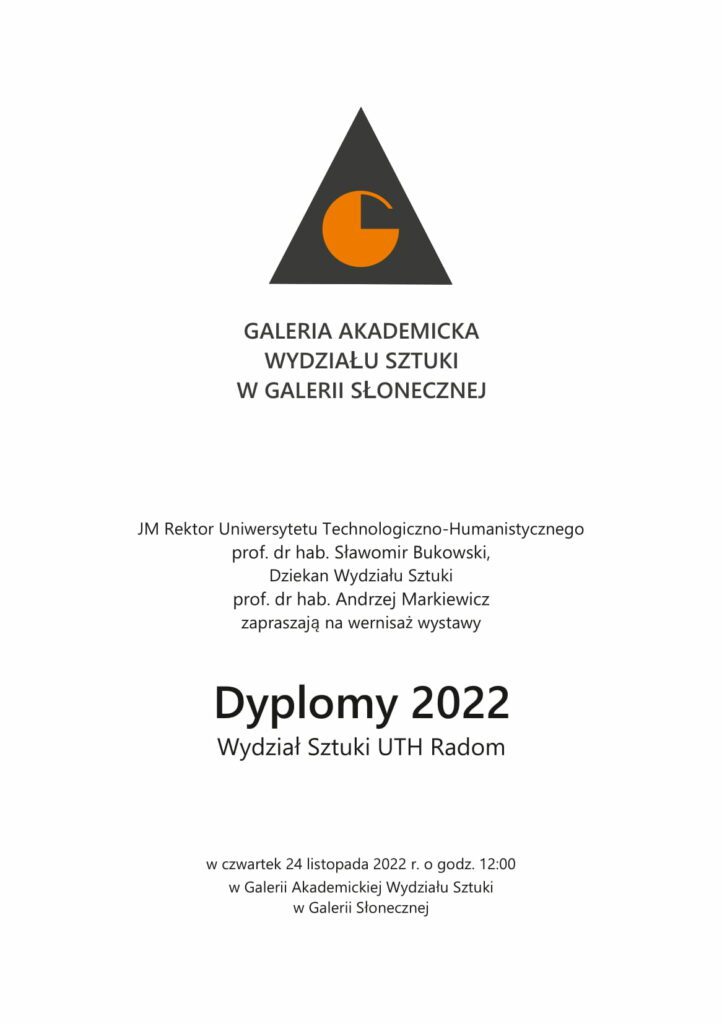 GALERIA AKADEMICKA
WYDZIAŁU SZTUKI
W GALERII SŁONECZNEJ

JM Rektor Uniwersytetu Technologiczno-Humanistycznego
prof. dr hab. Sławomir Bukowski,
Dziekan Wydziału Sztuki
prof. dr hab. Andrzej Markiewicz
zapraszają na wernisaż wystawy

Dyplomy 2022
Wydział Sztuki UTH Radom

w czwartek 24 listopada 2022 r. o godz. 12:00
w Galerii Akademickiej Wydziału Sztuki
w Galerii Słonecznej